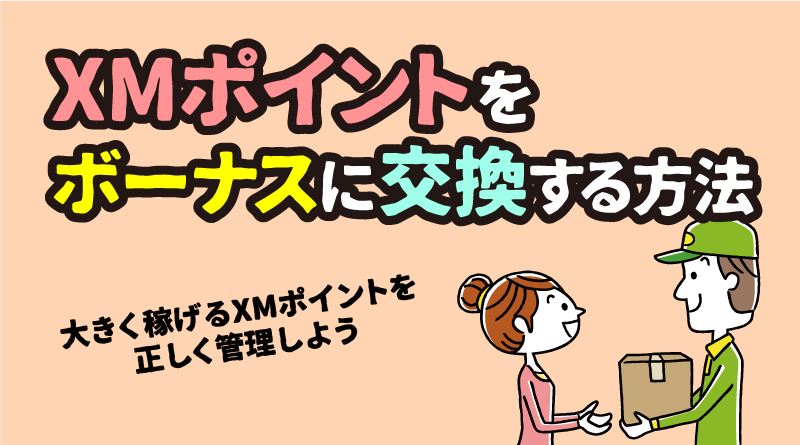 XMポイントを
ボーナスに交換する方法

大きく稼げるXMポイントを
正しく管理しよう